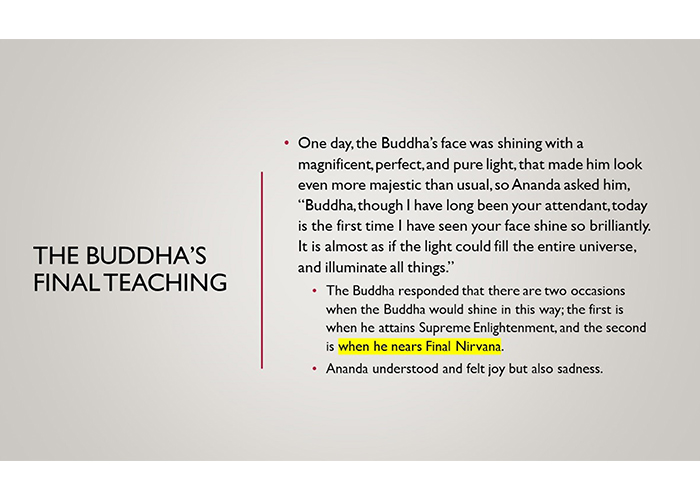 THE BUDDHA'S FINAL TEACHING

• One day, the Buddha's face was shining with a magnificent, perfect, and pure light, that made him look even more majestic than usual, so Ananda asked him, "Buddha, though I have long been your attendant, today is the first time I have seen your face shine so brilliantly. It is almost as if the light could fill the entire universe, and illuminate all things."

• The Buddha responded that there are two occasions when the Buddha would shine in this way; the first is when he attains Supreme Enlightenment, and the second is when he nears Final Nirvana.

• Ananda understood and felt joy but also sadness.